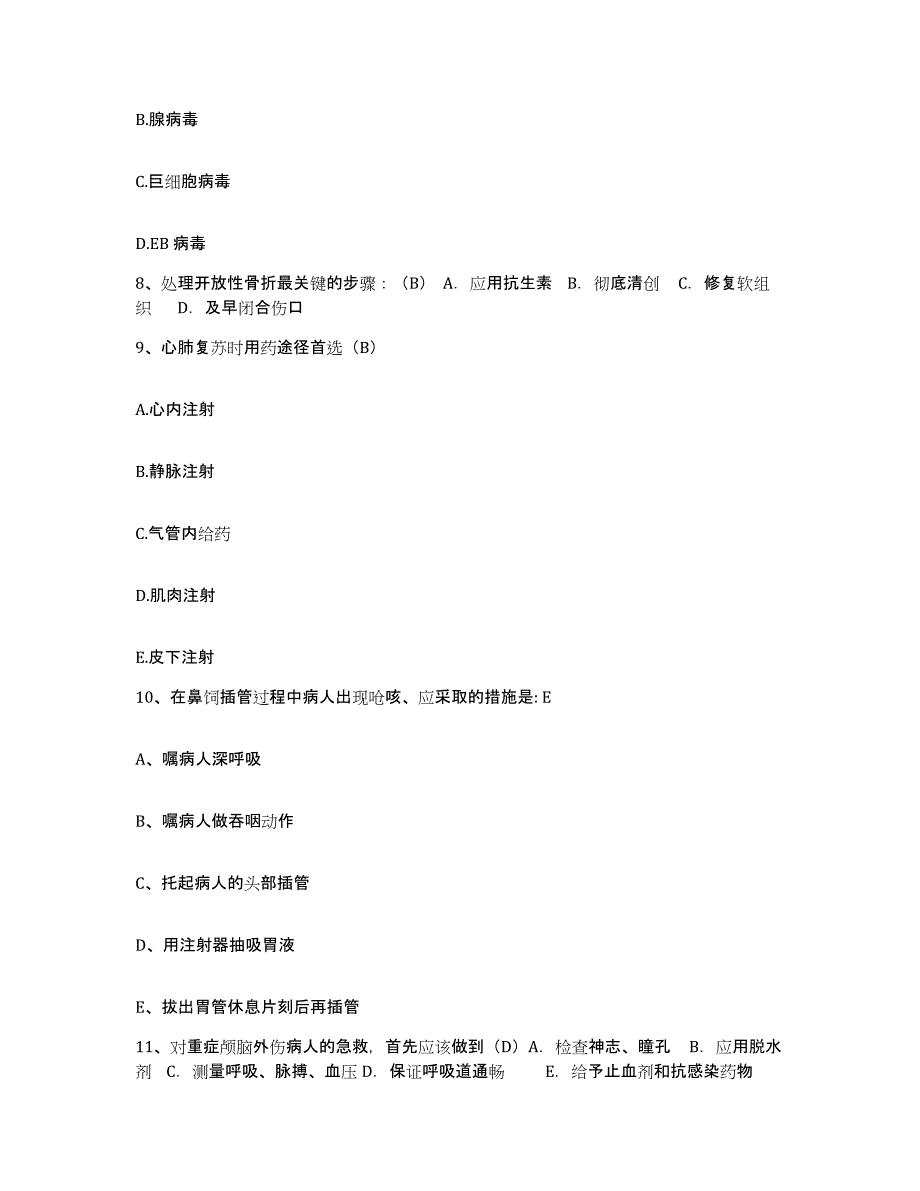 B.腺病毒

C.巨细胞病毒

D.EB 病毒

8、处理开放性骨折最关键的步骤：（B） A. 应用抗生素 B. 彻底清创 C. 修复软组织 D. 及早闭合伤口

9、心肺复苏时用药途径首选（B）

A.心内注射

B.静脉注射

C.气管内给药

D.肌肉注射

E.皮下注射

10、在鼻饲插管过程中病人出现呛咳、应采取的措施是: E

A、嘱病人深呼吸

B、嘱病人做吞咽动作

C、托起病人的头部插管

D、用注射器抽吸胃液

E、拔出胃管休息片刻后再插管

11、对重症颅脑外伤病人的急救，首先应该做到（D）A. 检查神志、瞳孔 B. 应用脱水剂 C. 测量呼吸、脉搏、血压 D. 保证呼吸道通畅 E. 给予止血剂和抗感染药物